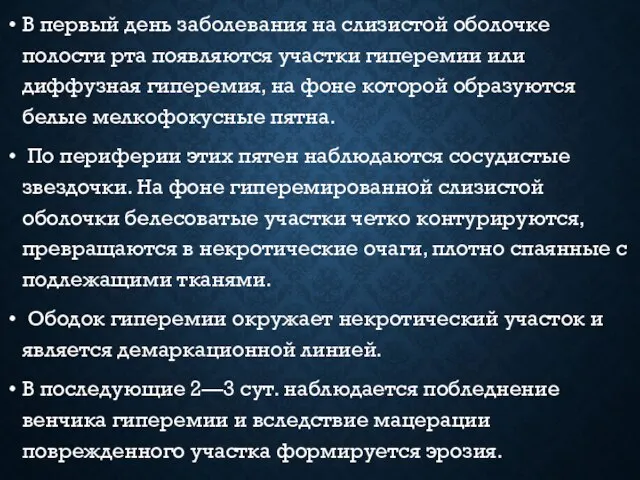 • В первый день заболевания на слизистой оболочке полости рта появляются участки гиперемии или диффузная гиперемия, на фоне которой образуются белые мелкофокусные пятна.

• По периферии этих пятен наблюдаются сосудистые звездочки. На фоне гиперемированной слизистой оболочки белесоватые участки четко контурируются, превращаются в некротические очаги, плотно спаянные с подлежащими тканями.

• Ободок гиперемии окружает некротический участок и является демаркационной линией.

• В последующие 2—3 сут. наблюдается побледнение венчика гиперемии и вследствие мацерации поврежденного участка формируется эрозия.